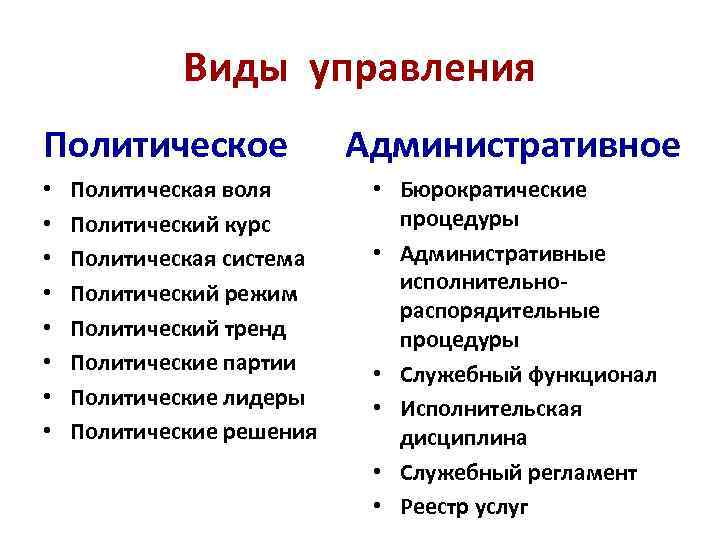 Виды управления

Политическое

• Политическая воля
• Политический курс
• Политическая система
• Политический режим
• Политический тренд
• Политические партии
• Политические лидеры
• Политические решения

Административное

• Бюрократические процедуры
• Административные исполнительно-распорядительные процедуры
• Служебный функционал
• Исполнительская дисциплина
• Служебный регламент
• Реестр услуг